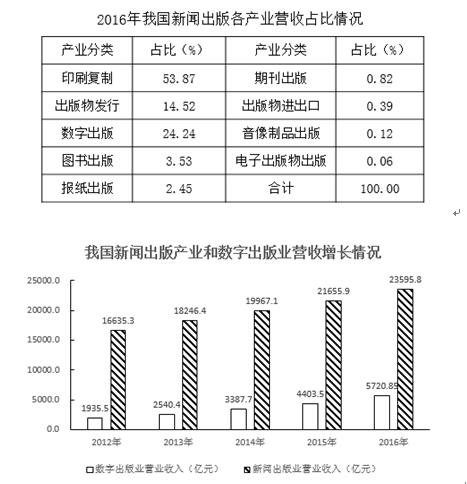 2016年我国新闻出版各产业营收占比情况

| 产业分类 | 占比（%） | 产业分类 | 占比（%） |
|---|---|---|---|
| 印刷复制 | 53.87 | 期刊出版 | 0.82 |
| 出版物发行 | 14.52 | 出版物进出口 | 0.39 |
| 数字出版 | 24.24 | 音像制品出版 | 0.12 |
| 图书出版 | 3.53 | 电子出版物出版 | 0.06 |
| 报纸出版 | 2.45 | 合计 | 100.00 |

我国新闻出版产业和数字出版业营收增长情况

25000.0
20000.0
15000.0
10000.0
5000.0
0.0

1935.5 16635.3 2540.4 18246.4 3387.7 19967.1 4403.5 21655.9 5720.85 23595.8

2012年 2013年 2014年 2015年 2016年

数字出版业营业收入（亿元） 新闻出版业营业收入（亿元）